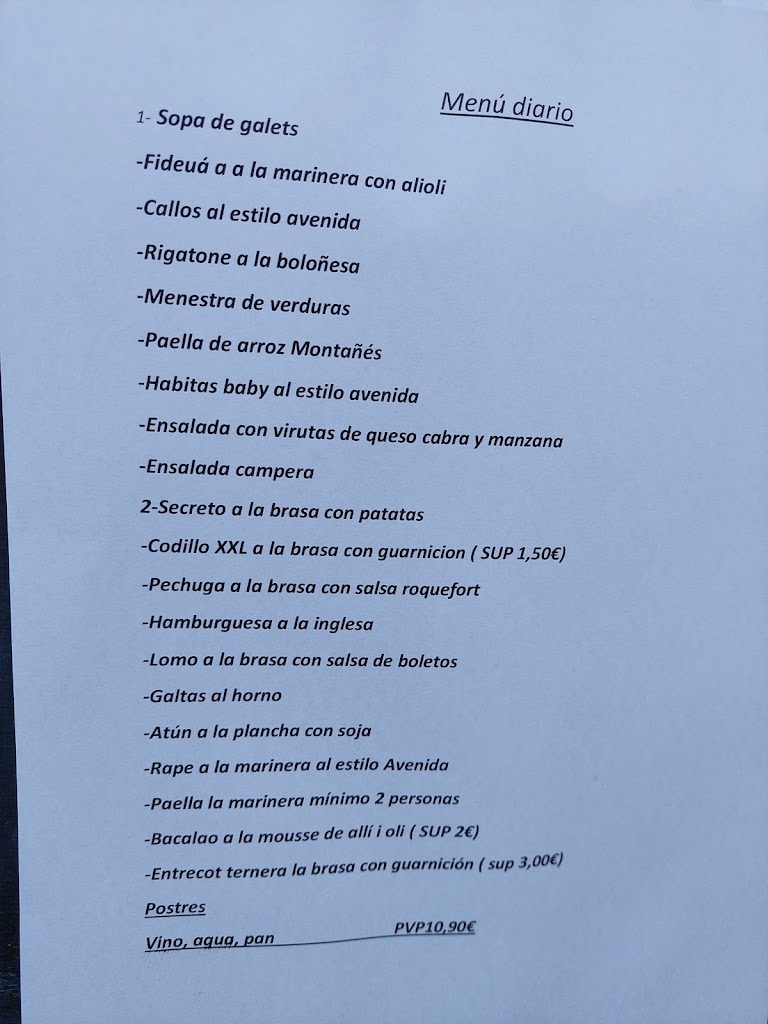 Menú diario

1- Sopa de galets

-Fideuá a a la marinera con alioli

-Callos al estilo avenida

-Rigatone a la boloñesa

-Menestra de verduras

-Paella de arroz Montañés

-Habitas baby al estilo avenida

-Ensalada con virutas de queso cabra y manzana

-Ensalada campera

2-Secreto a la brasa con patatas

-Codillo XXL a la brasa con guarnicion ( SUP 1,50€)

-Pechuga a la brasa con salsa roquefort

-Hamburguesa a la inglesa

-Lomo a la brasa con salsa de boletos

-Galtas al horno

-Atún a la plancha con soja

-Rape a la marinera al estilo Avenida

-Paella la marinera mínimo 2 personas

-Bacalao a la mousse de allí i oli ( SUP 2€)

-Entrecot ternera la brasa con guarnición ( sup 3,00€)

Postres

Vino, agua, pan PVP10,90€